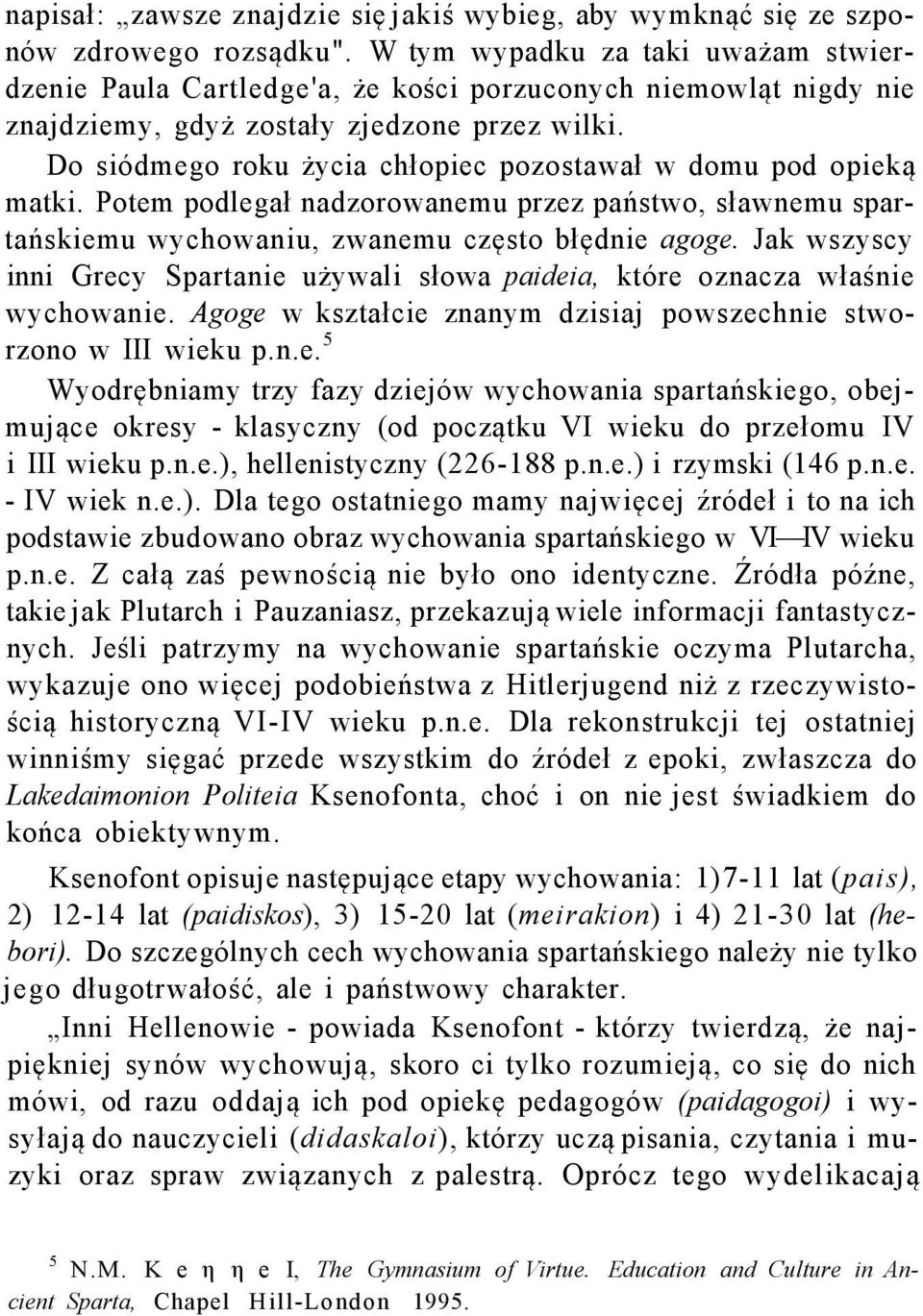 napisał: „zawsze znajdzie się jakiś wybieg, aby wymknąć się ze szponów zdrowego rozsądku". W tym wypadku za taki uważam stwierdzenie Paula Cartledge'a, że kości porzuconych niemowląt nigdy nie znajdziemy, gdyż zostały zjedzone przez wilki.

Do siódmego roku życia chłopiec pozostawał w domu pod opieką matki. Potem podlegał nadzorowanemu przez państwo, sławnemu spartańskiemu wychowaniu, zwanemu często błędnie agoge. Jak wszyscy inni Grecy Spartanie używali słowa paideia, które oznacza właśnie wychowanie. Agoge w kształcie znanym dzisiaj powszechnie stworzono w III wieku p.n.e.$^5$ Wyodrębniamy trzy fazy dziejów wychowania spartańskiego, obejmujące okresy - klasyczny (od początku VI wieku do przełomu IV i III wieku p.n.e.), hellenistyczny (226-188 p.n.e.) i rzymski (146 p.n.e. - IV wiek n.e.). Dla tego ostatniego mamy najwięcej źródeł i to na ich podstawie zbudowano obraz wychowania spartańskiego w VI—IV wieku p.n.e. Z całą zaś pewnością nie było ono identyczne. Źródła późne, takie jak Plutarch i Pauzaniasz, przekazują wiele informacji fantastycznych. Jeśli patrzymy na wychowanie spartańskie oczyma Plutarcha, wykazuje ono więcej podobieństwa z Hitlerjugend niż z rzeczywistością historyczną VI-IV wieku p.n.e. Dla rekonstrukcji tej ostatniej winniśmy sięgać przede wszystkim do źródeł z epoki, zwłaszcza do Lakedaimonion Politeia Ksenofonta, choć i on nie jest świadkiem do końca obiektywnym.

Ksenofont opisuje następujące etapy wychowania: 1)7-11 lat (pais), 2) 12-14 lat (paidiskos), 3) 15-20 lat (meirakion) i 4) 21-30 lat (hebori). Do szczególnych cech wychowania spartańskiego należy nie tylko jego długotrwałość, ale i państwowy charakter.

„Inni Hellenowie - powiada Ksenofont - którzy twierdzą, że najpiękniej synów wychowują, skoro ci tylko rozumieją, co się do nich mówi, od razu oddają ich pod opiekę pedagogów (paidagogoi) i wysyłają do nauczycieli (didaskaloi), którzy uczą pisania, czytania i muzyki oraz spraw związanych z palestrą. Oprócz tego wydelikacają

$^5$ N.M. K e η η e I, The Gymnasium of Virtue. Education and Culture in Ancient Sparta, Chapel Hill-London 1995.